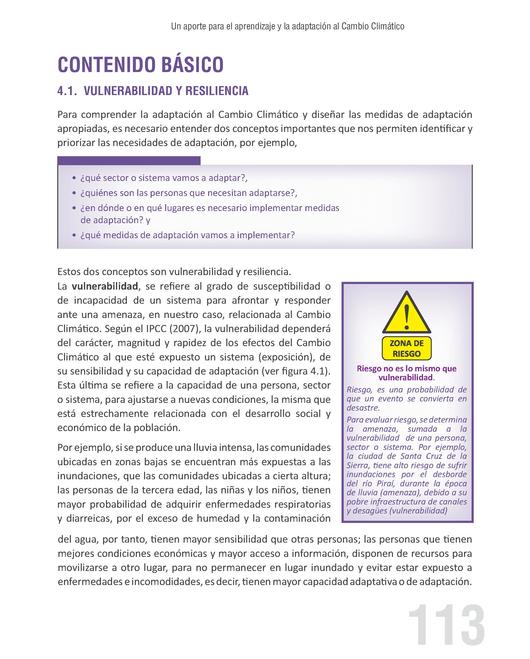 Un aporte para el aprendizaje y la adaptación al Cambio Climático

CONTENIDO BÁSICO

4.1. VULNERABILIDAD Y RESILIENCIA

Para comprender la adaptación al Cambio Climático y diseñar las medidas de adaptación apropiadas, es necesario entender dos conceptos importantes que nos permiten identificar y priorizar las necesidades de adaptación, por ejemplo,

• ¿qué sector o sistema vamos a adaptar?,
• ¿quiénes son las personas que necesitan adaptarse?,
• ¿en dónde o en qué lugares es necesario implementar medidas de adaptación? y
• ¿qué medidas de adaptación vamos a implementar?

Estos dos conceptos son vulnerabilidad y resiliencia.
La **vulnerabilidad**, se refiere al grado de susceptibilidad o de incapacidad de un sistema para afrontar y responder ante una amenaza, en nuestro caso, relacionada al Cambio Climático. Según el IPCC (2007), la vulnerabilidad dependerá del carácter, magnitud y rapidez de los efectos del Cambio Climático al que esté expuesto un sistema (exposición), de su sensibilidad y su capacidad de adaptación (ver figura 4.1). Esta última se refiere a la capacidad de una persona, sector o sistema, para ajustarse a nuevas condiciones, la misma que está estrechamente relacionada con el desarrollo social y económico de la población.

Por ejemplo, si se produce una lluvia intensa, las comunidades ubicadas en zonas bajas se encuentran más expuestas a las inundaciones, que las comunidades ubicadas a cierta altura; las personas de la tercera edad, las niñas y los niños, tienen mayor probabilidad de adquirir enfermedades respiratorias y diarreicas, por el exceso de humedad y la contaminación del agua, por tanto, tienen mayor sensibilidad que otras personas; las personas que tienen mejores condiciones económicas y mayor acceso a información, disponen de recursos para movilizarse a otro lugar, para no permanecer en lugar inundado y evitar estar expuesto a enfermedades e incomodidades, es decir, tienen mayor capacidad adaptativa o de adaptación.

ZONA DE RIESGO

Riesgo no es lo mismo que vulnerabilidad.

Riesgo, es una probabilidad de que un evento se convierta en desastre.

Para evaluar riesgo, se determina la amenaza, sumada a la vulnerabilidad de una persona, sector o sistema. Por ejemplo, la ciudad de Santa Cruz de la Sierra, tiene alto riesgo de sufrir inundaciones por el desborde del río Piraí, durante la época de lluvia (amenaza), debido a su pobre infraestructura de canales y desagües (vulnerabilidad)

113